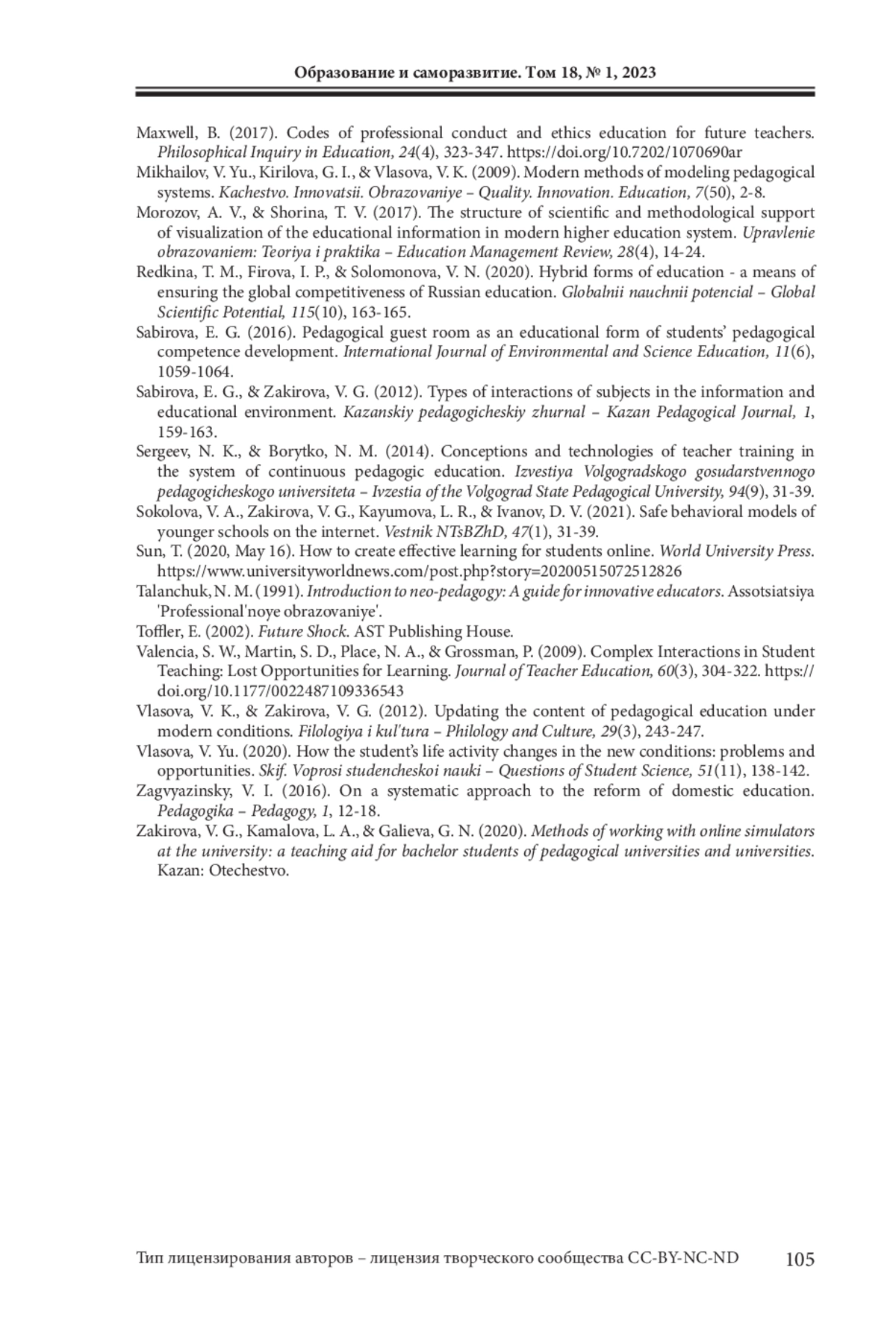 Образование и саморазвитие. Том 18, № 1, 2023

Maxwell, B. (2017). Codes of professional conduct and ethics education for future teachers. Philosophical Inquiry in Education, 24(4), 323-347. https://doi.org/10.7202/1070690ar

Mikhailov, V. Yu., Kirilova, G. I., & Vlasova, V. K. (2009). Modern methods of modeling pedagogical systems. Kachestvo. Innovatsii. Obrazovaniye – Quality. Innovation. Education, 7(50), 2-8.

Morozov, A. V., & Shorina, T. V. (2017). The structure of scientific and methodological support of visualization of the educational information in modern higher education system. Upravlenie obrazovaniem: Teoriya i praktika – Education Management Review, 28(4), 14-24.

Redkina, T. M., Firova, I. P., & Solomonova, V. N. (2020). Hybrid forms of education - a means of ensuring the global competitiveness of Russian education. Globalnii nauchnii potencial – Global Scientific Potential, 115(10), 163-165.

Sabirova, E. G. (2016). Pedagogical guest room as an educational form of students' pedagogical competence development. International Journal of Environmental and Science Education, 11(6), 1059-1064.

Sabirova, E. G., & Zakirova, V. G. (2012). Types of interactions of subjects in the information and educational environment. Kazanskiy pedagogicheskiy zhurnal – Kazan Pedagogical Journal, 1, 159-163.

Sergeev, N. K., & Borytko, N. M. (2014). Conceptions and technologies of teacher training in the system of continuous pedagogic education. Izvestiya Volgogradskogo gosudarstvennogo pedagogicheskogo universiteta – Ivzestia of the Volgograd State Pedagogical University, 94(9), 31-39.

Sokolova, V. A., Zakirova, V. G., Kayumova, L. R., & Ivanov, D. V. (2021). Safe behavioral models of younger schools on the internet. Vestnik NTsBZhD, 47(1), 31-39.

Sun, T. (2020, May 16). How to create effective learning for students online. World University Press. https://www.universityworldnews.com/post.php?story=20200515072512826

Talanchuk, N. M. (1991). Introduction to neo-pedagogy: A guide for innovative educators. Assotsiatsiya 'Professional'noye obrazovaniye'.

Toffler, E. (2002). Future Shock. AST Publishing House.

Valencia, S. W., Martin, S. D., Place, N. A., & Grossman, P. (2009). Complex Interactions in Student Teaching: Lost Opportunities for Learning. Journal of Teacher Education, 60(3), 304-322. https://doi.org/10.1177/0022487109336543

Vlasova, V. K., & Zakirova, V. G. (2012). Updating the content of pedagogical education under modern conditions. Filologiya i kul'tura – Philology and Culture, 29(3), 243-247.

Vlasova, V. Yu. (2020). How the student's life activity changes in the new conditions: problems and opportunities. Skif. Voprosi studencheskoi nauki – Questions of Student Science, 51(11), 138-142.

Zagvyazinsky, V. I. (2016). On a systematic approach to the reform of domestic education. Pedagogika – Pedagogy, 1, 12-18.

Zakirova, V. G., Kamalova, L. A., & Galieva, G. N. (2020). Methods of working with online simulators at the university: a teaching aid for bachelor students of pedagogical universities and universities. Kazan: Otechestvo.

Тип лицензирования авторов – лицензия творческого сообщества CC-BY-NC-ND 105